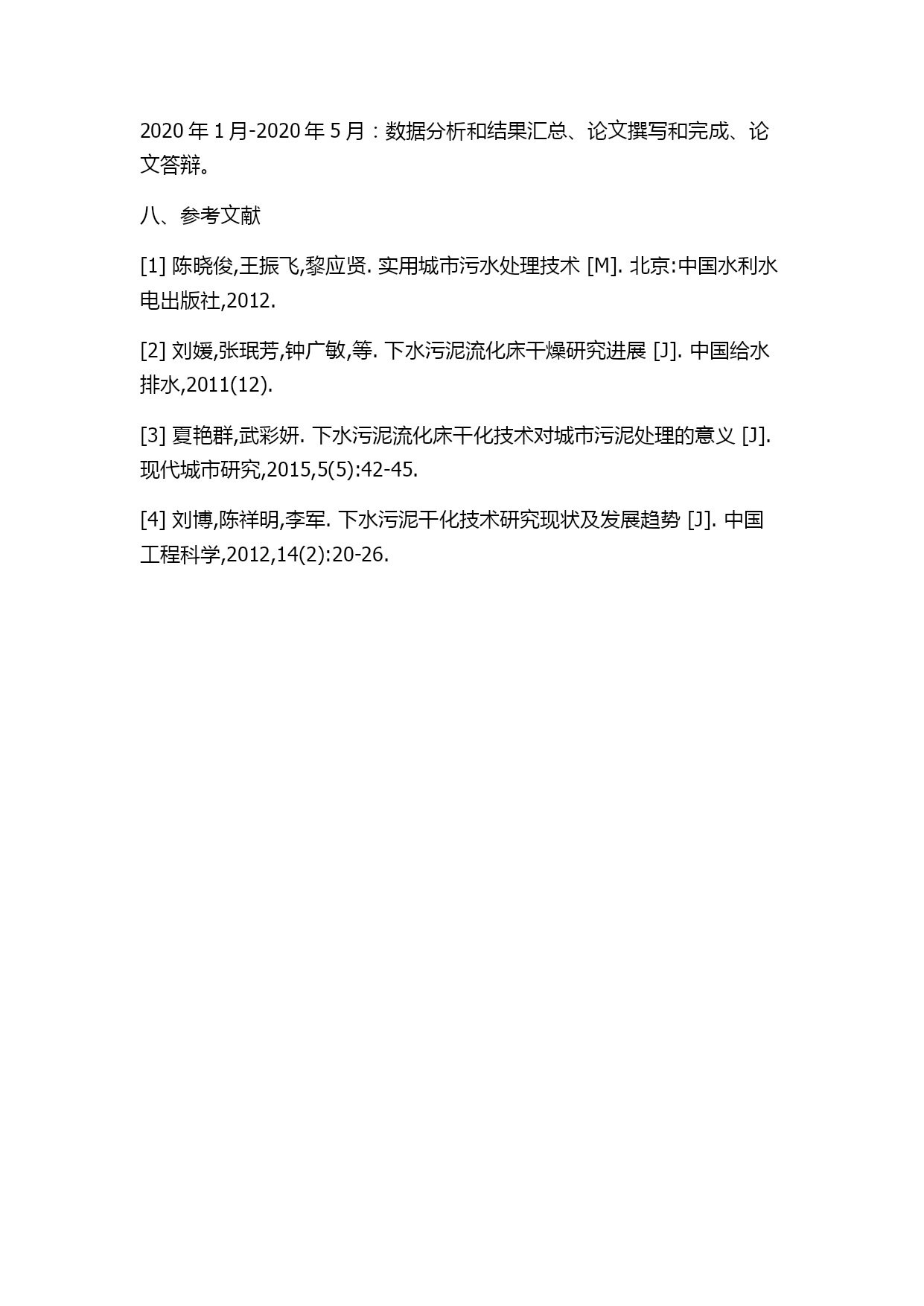 2020 年 1 月-2020 年 5 月：数据分析和结果汇总、论文撰写和完成、论文答辩。

八、参考文献

[1] 陈晓俊,王振飞,黎应贤. 实用城市污水处理技术 [M]. 北京:中国水利水电出版社,2012.

[2] 刘媛,张珉芳,钟广敏,等. 下水污泥流化床干燥研究进展 [J]. 中国给水排水,2011(12).

[3] 夏艳群,武彩妍. 下水污泥流化床干化技术对城市污泥处理的意义 [J]. 现代城市研究,2015,5(5):42-45.

[4] 刘博,陈祥明,李军. 下水污泥干化技术研究现状及发展趋势 [J]. 中国工程科学,2012,14(2):20-26.